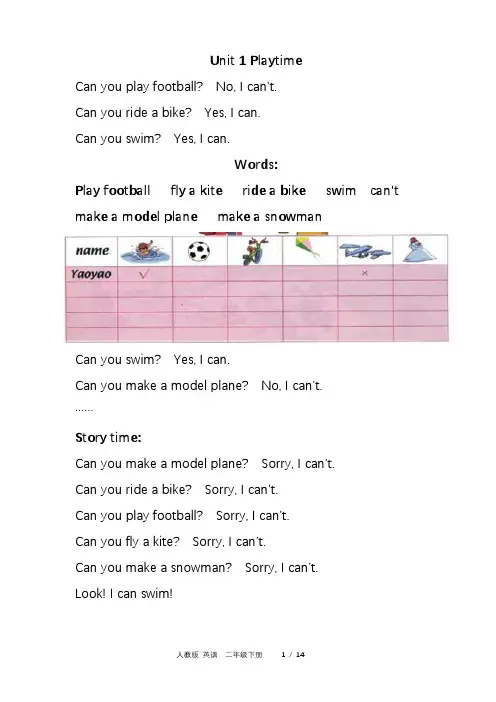 Unit 1 Playtime

Can you play football? No, I can't.

Can you ride a bike? Yes, I can.

Can you swim? Yes, I can.

Words:

Play football fly a kite ride a bike swim can't

make a model plane make a snowman

| name | | | | | | |
|---|---|---|---|---|---|---|
| Yaoyao | √ | | | | × | |
| | | | | | | |
| | | | | | | |
| | | | | | | |
| | | | | | | |

Can you swim? Yes, I can.

Can you make a model plane? No, I can't.

……

Story time:

Can you make a model plane? Sorry, I can't.

Can you ride a bike? Sorry, I can't.

Can you play football? Sorry, I can't.

Can you fly a kite? Sorry, I can't.

Can you make a snowman? Sorry, I can't.

Look! I can swim!

人教版 英语 二年级下册 1 / 14